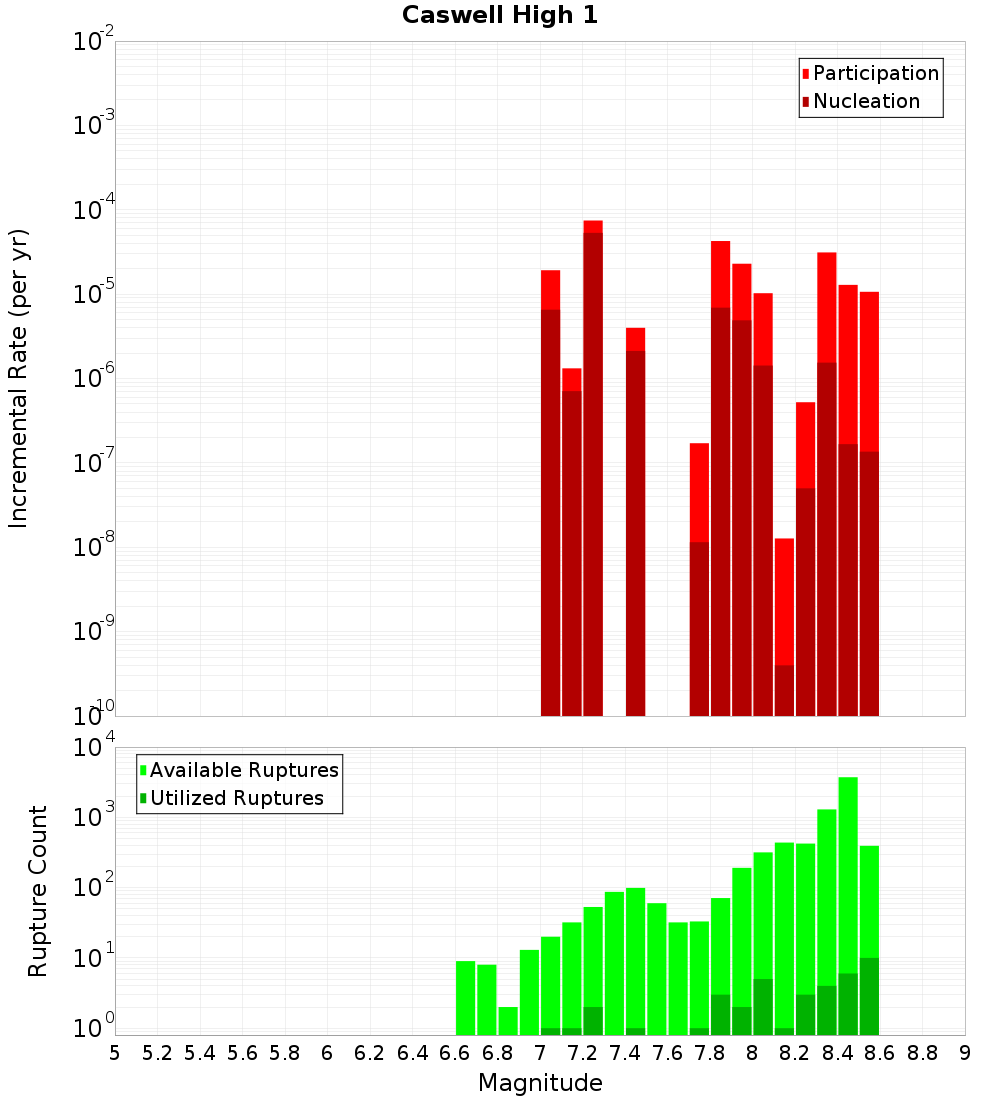 Caswell High 1

Participation
Nucleation

Incremental Rate (per yr)

$10^{-2}$
$10^{-3}$
$10^{-4}$
$10^{-5}$
$10^{-6}$
$10^{-7}$
$10^{-8}$
$10^{-9}$
$10^{-10}$

Available Ruptures
Utilized Ruptures

Rupture Count

$10^{4}$
$10^{3}$
$10^{2}$
$10^{1}$
$10^{0}$

5 5.2 5.4 5.6 5.8 6 6.2 6.4 6.6 6.8 7 7.2 7.4 7.6 7.8 8 8.2 8.4 8.6 8.8 9

Magnitude